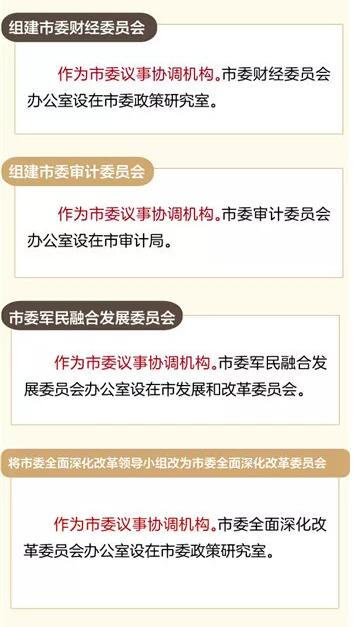 组建市委财经委员会

作为市委议事协调机构。市委财经委员会办公室设在市委政策研究室。

组建市委审计委员会

作为市委议事协调机构。市委审计委员会办公室设在市审计局。

市委军民融合发展委员会

作为市委议事协调机构。市委军民融合发展委员会办公室设在市发展和改革委员会。

将市委全面深化改革领导小组改为市委全面深化改革委员会

作为市委议事协调机构。市委全面深化改革委员会办公室设在市委政策研究室。